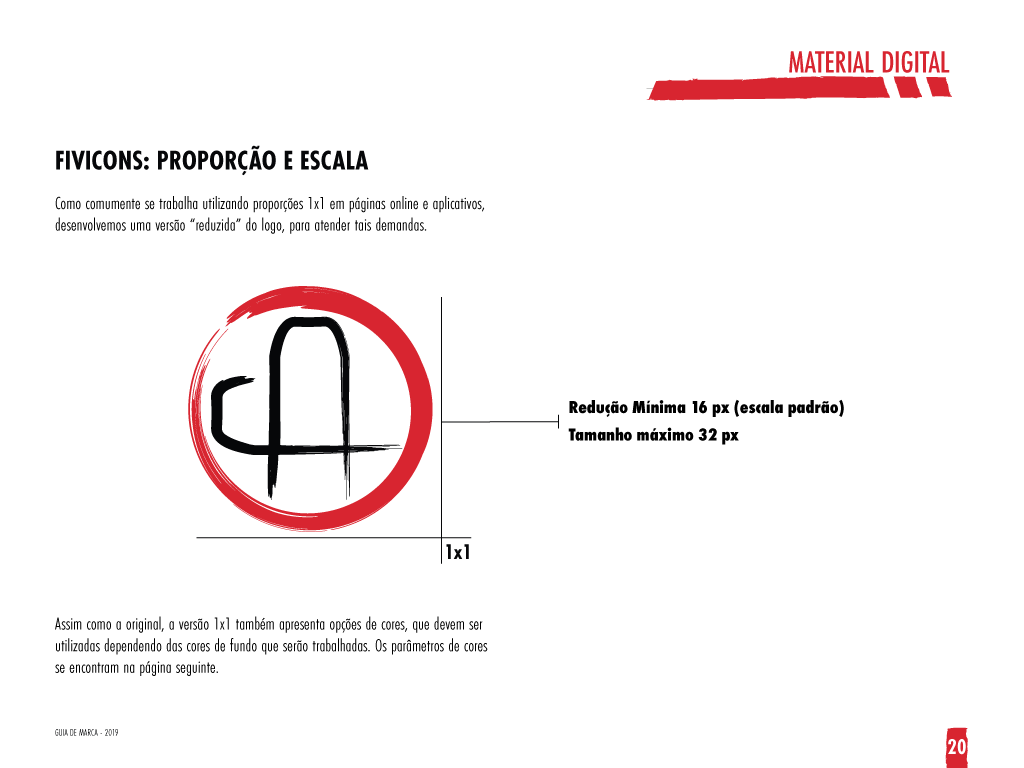 MATERIAL DIGITAL

FIVICONS: PROPORÇÃO E ESCALA

Como comumente se trabalha utilizando proporções 1x1 em páginas online e aplicativos, desenvolvemos uma versão "reduzida" do logo, para atender tais demandas.

Redução Mínima 16 px (escala padrão)
Tamanho máximo 32 px

1x1

Assim como a original, a versão 1x1 também apresenta opções de cores, que devem ser utilizadas dependendo das cores de fundo que serão trabalhadas. Os parâmetros de cores se encontram na página seguinte.

GUIA DE MARCA - 2019

20